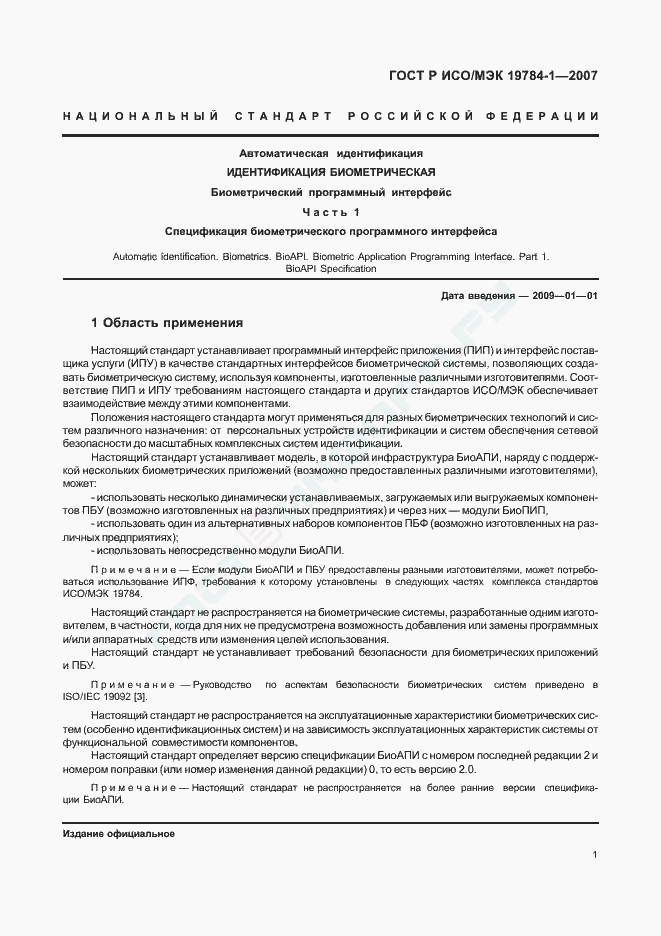 ГОСТ Р ИСО/МЭК 19784-1—2007

НАЦИОНАЛЬНЫЙ СТАНДАРТ РОССИЙСКОЙ ФЕДЕРАЦИИ

Автоматическая идентификация
ИДЕНТИФИКАЦИЯ БИОМЕТРИЧЕСКАЯ
Биометрический программный интерфейс
Часть 1
Спецификация биометрического программного интерфейса

Automatic identification. Biometrics. BioAPI. Biometric Application Programming Interface. Part 1. BioAPI Specification

Дата введения — 2009—01—01

1 Область применения

Настоящий стандарт устанавливает программный интерфейс приложения (ПИП) и интерфейс поставщика услуги (ИПУ) в качестве стандартных интерфейсов биометрической системы, позволяющих создавать биометрическую систему, используя компоненты, изготовленные различными изготовителями. Соответствие ПИП и ИПУ требованиям настоящего стандарта и других стандартов ИСО/МЭК обеспечивает взаимодействие между этими компонентами.

Положения настоящего стандарта могут применяться для разных биометрических технологий и систем различного назначения: от персональных устройств идентификации и систем обеспечения сетевой безопасности до масштабных комплексных систем идентификации.

Настоящий стандарт устанавливает модель, в которой инфраструктура БиоАПИ, наряду с поддержкой нескольких биометрических приложений (возможно предоставленных различными изготовителями), может:

- использовать несколько динамически устанавливаемых, загружаемых или выгружаемых компонентов ПБУ (возможно изготовленных на различных предприятиях) и через них — модули БиоПИП,
- использовать один из альтернативных наборов компонентов ПБФ (возможно изготовленных на различных предприятиях);
- использовать непосредственно модули БиоАПИ.

Примечание — Если модули БиоАПИ и ПБУ предоставлены разными изготовителями, может потребоваться использование ИПФ, требования к которому установлены в следующих частях комплекса стандартов ИСО/МЭК 19784.

Настоящий стандарт не распространяется на биометрические системы, разработанные одним изготовителем, в частности, когда для них не предусмотрена возможность добавления или замены программных и/или аппаратных средств или изменения целей использования.

Настоящий стандарт не устанавливает требований безопасности для биометрических приложений и ПБУ.

Примечание — Руководство по аспектам безопасности биометрических систем приведено в ISO/IEC 19092 [3].

Настоящий стандарт не распространяется на эксплуатационные характеристики биометрических систем (особенно идентификационных систем) и на зависимость эксплуатационных характеристик системы от функциональной совместимости компонентов.

Настоящий стандарт определяет версию спецификации БиоАПИ с номером последней редакции 2 и номером поправки (или номер изменения данной редакции) 0, то есть версию 2.0.

Примечание — Настоящий стандарт не распространяется на более ранние версии спецификации БиоАПИ.

Издание официальное

1